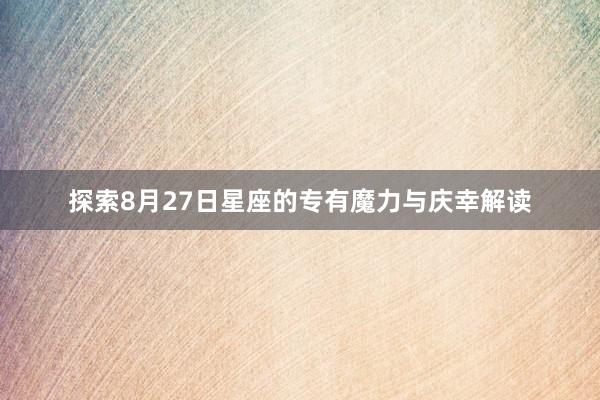 探索8月27日星座的专有魔力与庆幸解读